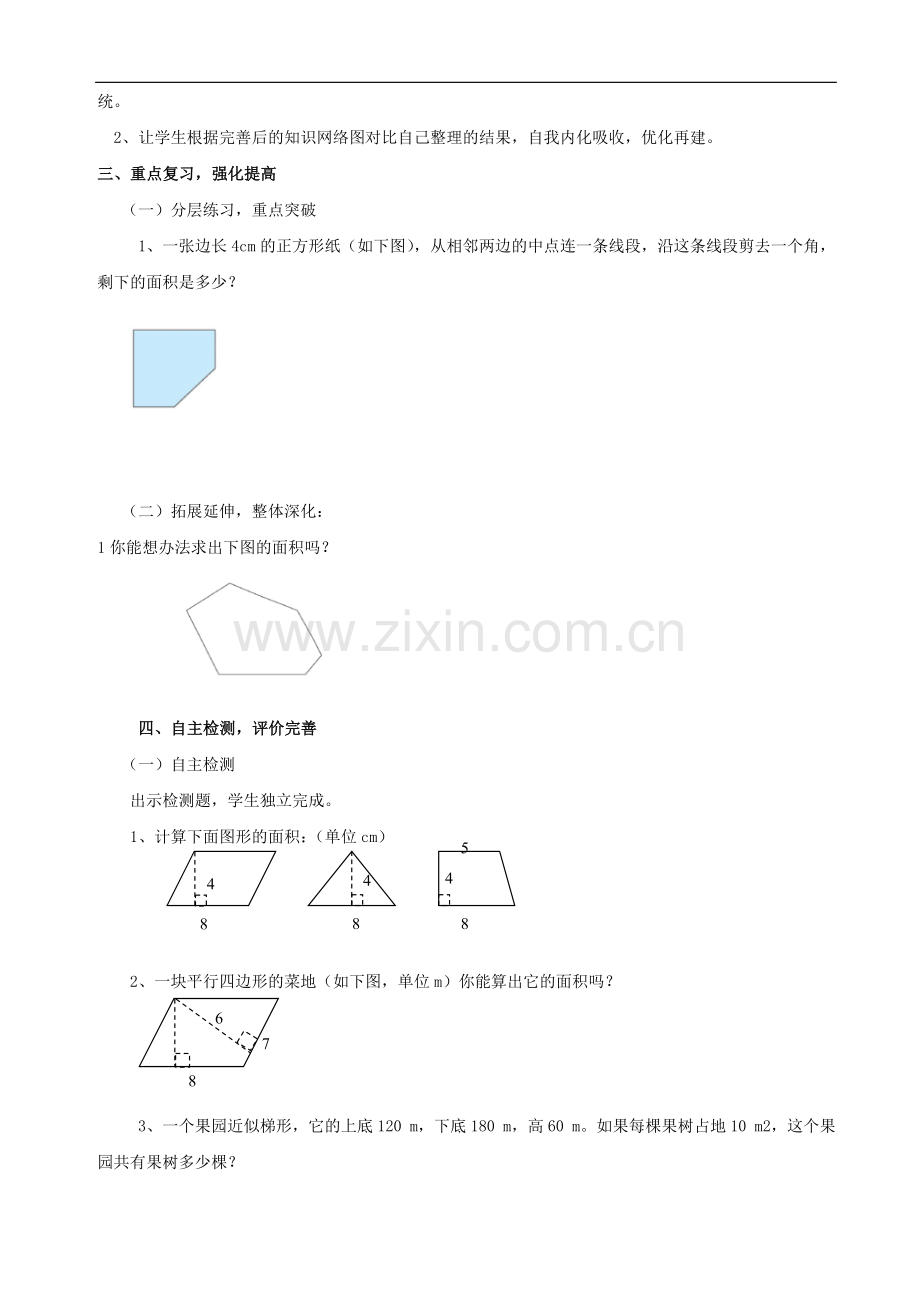 统。

2、让学生根据完善后的知识网络图对比自己整理的结果，自我内化吸收，优化再建。

三、重点复习，强化提高

（一）分层练习，重点突破

1、一张边长4cm的正方形纸（如下图），从相邻两边的中点连一条线段，沿这条线段剪去一个角，剩下的面积是多少？

（二）拓展延伸，整体深化：

1你能想办法求出下图的面积吗？

四、自主检测，评价完善

（一）自主检测

出示检测题，学生独立完成。

1、计算下面图形的面积：（单位cm）

4
8
4
8
5
4
8

2、一块平行四边形的菜地（如下图，单位m）你能算出它的面积吗？

6
7
8

3、一个果园近似梯形，它的上底120 m，下底180 m，高60 m。如果每棵果树占地10 m2，这个果园共有果树多少棵？

www.zixin.com.cn